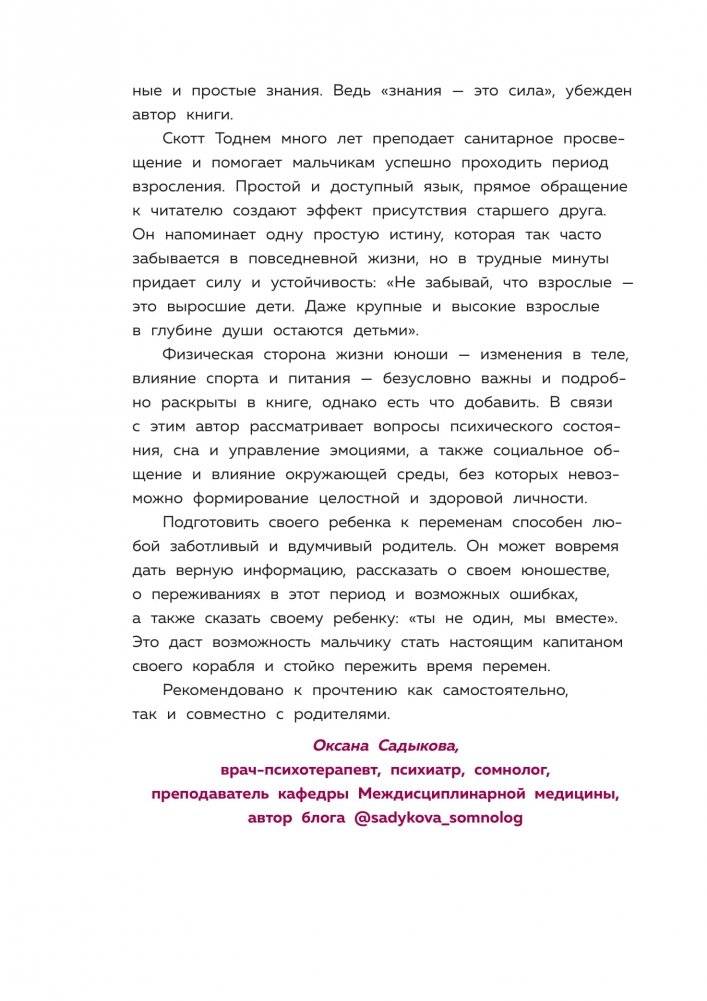 ные и простые знания. Ведь «знания — это сила», убежден автор книги.

Скотт Тоднем много лет преподает санитарное просвещение и помогает мальчикам успешно проходить период взросления. Простой и доступный язык, прямое обращение к читателю создают эффект присутствия старшего друга. Он напоминает одну простую истину, которая так часто забывается в повседневной жизни, но в трудные минуты придает силу и устойчивость: «Не забывай, что взрослые — это выросшие дети. Даже крупные и высокие взрослые в глубине души остаются детьми».

Физическая сторона жизни юноши — изменения в теле, влияние спорта и питания — безусловно важны и подробно раскрыты в книге, однако есть что добавить. В связи с этим автор рассматривает вопросы психического состояния, сна и управление эмоциями, а также социальное общение и влияние окружающей среды, без которых невозможно формирование целостной и здоровой личности.

Подготовить своего ребенка к переменам способен любой заботливый и вдумчивый родитель. Он может вовремя дать верную информацию, рассказать о своем юношестве, о переживаниях в этот период и возможных ошибках, а также сказать своему ребенку: «ты не один, мы вместе». Это даст возможность мальчику стать настоящим капитаном своего корабля и стойко пережить время перемен.

Рекомендовано к прочтению как самостоятельно, так и совместно с родителями.

Оксана Садыкова,
врач-психотерапевт, психиатр, сомнолог,
преподаватель кафедры Междисциплинарной медицины,
автор блога @sadykova_somnolog